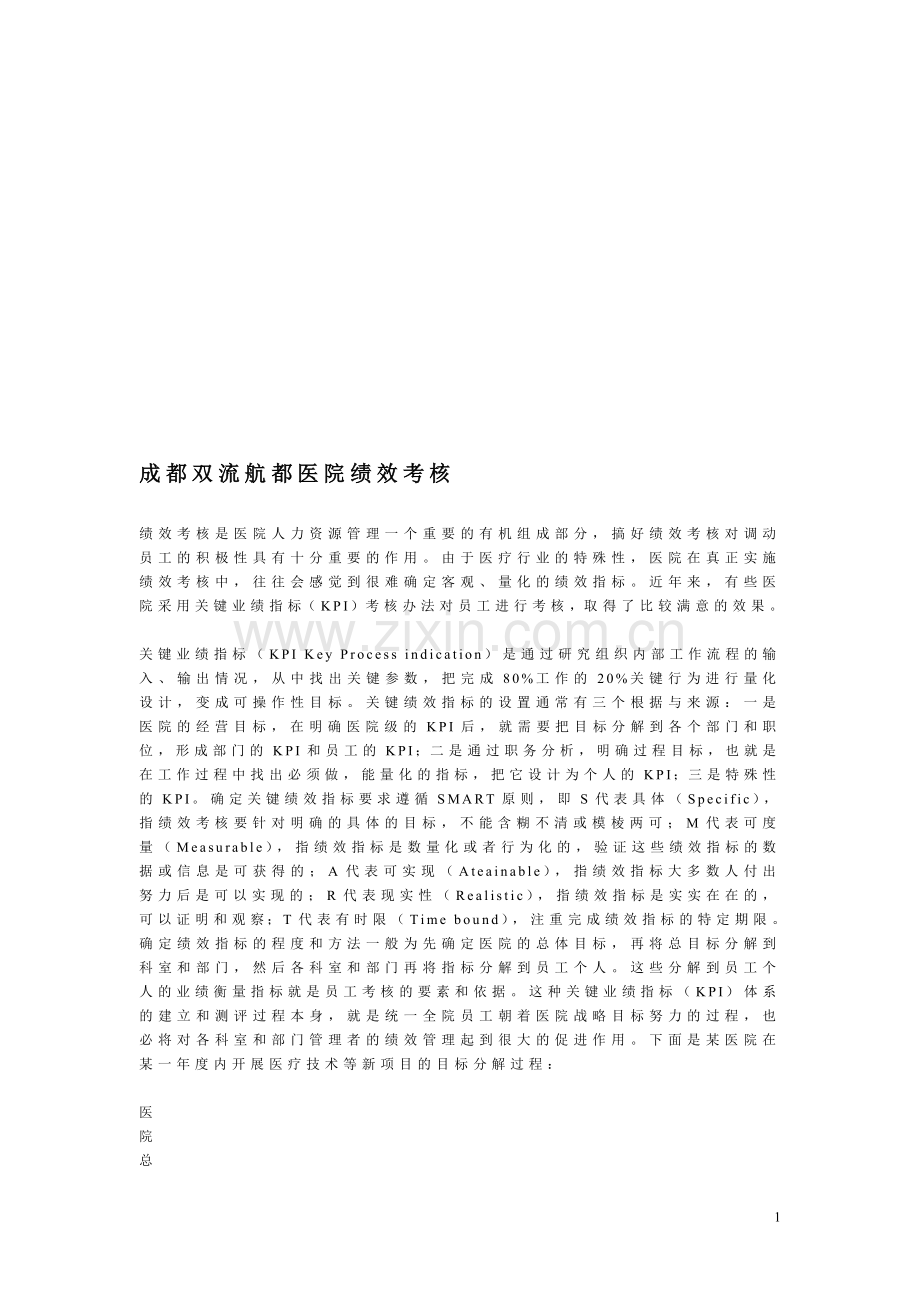 成都双流航都医院绩效考核

绩效考核是医院人力资源管理一个重要的有机组成部分，搞好绩效考核对调动员工的积极性具有十分重要的作用。由于医疗行业的特殊性，医院在真正实施绩效考核中，往往会感觉到很难确定客观、量化的绩效指标。近年来，有些医院采用关键业绩指标（KPI）考核办法对员工进行考核，取得了比较满意的效果。

www.zixin.com.cn

关键业绩指标（KPI Key Process indication）是通过研究组织内部工作流程的输入、输出情况，从中找出关键参数，把完成80%工作的20%关键行为进行量化设计，变成可操作性目标。关键绩效指标的设置通常有三个根据与来源：一是医院的经营目标，在明确医院级的KPI后，就需要把目标分解到各个部门和职位，形成部门的KPI和员工的KPI；二是通过职务分析，明确过程目标，也就是在工作过程中找出必须做，能量化的指标，把它设计为个人的KPI；三是特殊性的KPI。确定关键绩效指标要求遵循SMART原则，即S代表具体（Specific），指绩效考核要针对明确的具体的目标，不能含糊不清或模棱两可；M代表可度量（Measurable），指绩效指标是数量化或者行为化的，验证这些绩效指标的数据或信息是可获得的；A代表可实现（Ateainable），指绩效指标大多数人付出努力后是可以实现的；R代表现实性（Realistic），指绩效指标是实实在在的，可以证明和观察；T代表有时限（Time bound），注重完成绩效指标的特定期限。确定绩效指标的程度和方法一般为先确定医院的总体目标，再将总目标分解到科室和部门，然后各科室和部门再将指标分解到员工个人。这些分解到员工个人的业绩衡量指标就是员工考核的要素和依据。这种关键业绩指标（KPI）体系的建立和测评过程本身，就是统一全院员工朝着医院战略目标努力的过程，也必将对各科室和部门管理者的绩效管理起到很大的促进作用。下面是某医院在某一年度内开展医疗技术等新项目的目标分解过程：

医
院
总

1